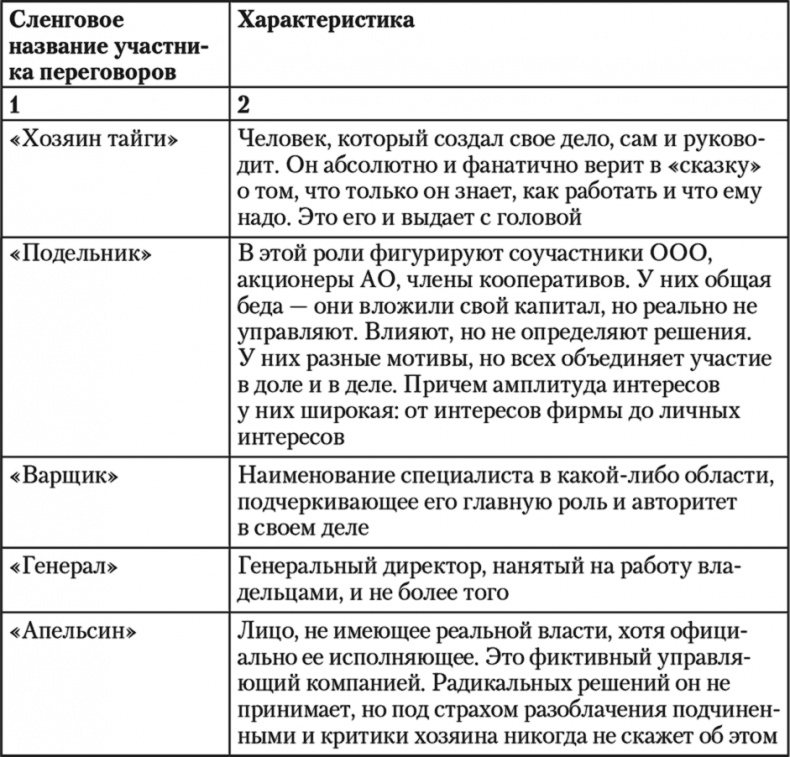 | Сленговое название участника переговоров | Характеристика |
|---|---|
| 1 | 2 |
| «Хозяин тайги» | Человек, который создал свое дело, сам и руководит. Он абсолютно и фанатично верит в «сказку» о том, что только он знает, как работать и что ему надо. Это его и выдает с головой |
| «Подельник» | В этой роли фигурируют соучастники ООО, акционеры АО, члены кооперативов. У них общая беда — они вложили свой капитал, но реально не управляют. Влияют, но не определяют решения. У них разные мотивы, но всех объединяет участие в доле и в деле. Причем амплитуда интересов у них широкая: от интересов фирмы до личных интересов |
| «Варщик» | Наименование специалиста в какой-либо области, подчеркивающее его главную роль и авторитет в своем деле |
| «Генерал» | Генеральный директор, нанятый на работу владельцами, и не более того |
| «Апельсин» | Лицо, не имеющее реальной власти, хотя официально ее исполняющее. Это фиктивный управляющий компанией. Радикальных решений он не принимает, но под страхом разоблачения подчиненными и критики хозяина никогда не скажет об этом |